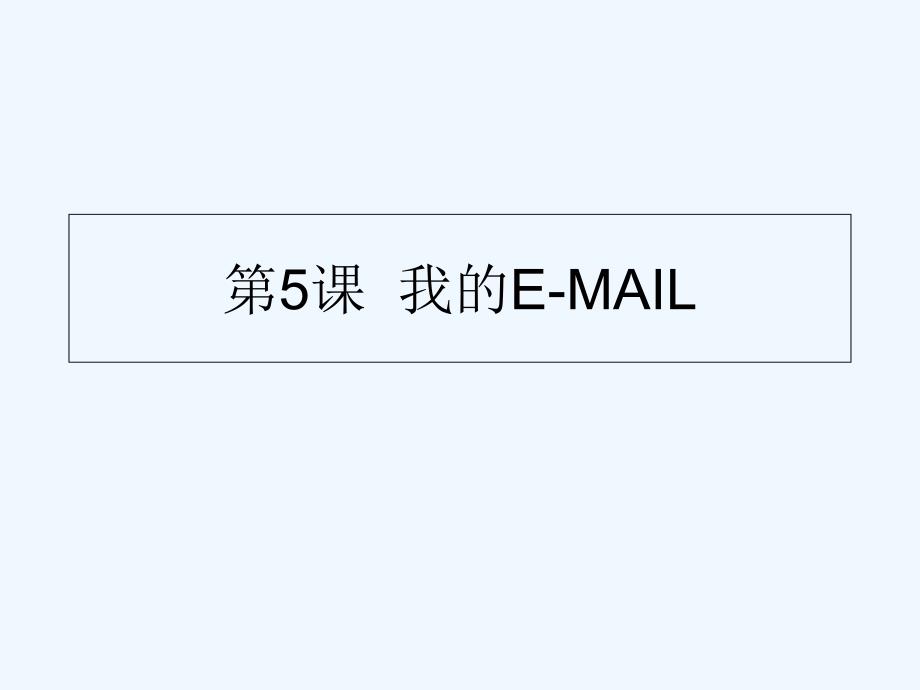 第5课 我的E-MAIL